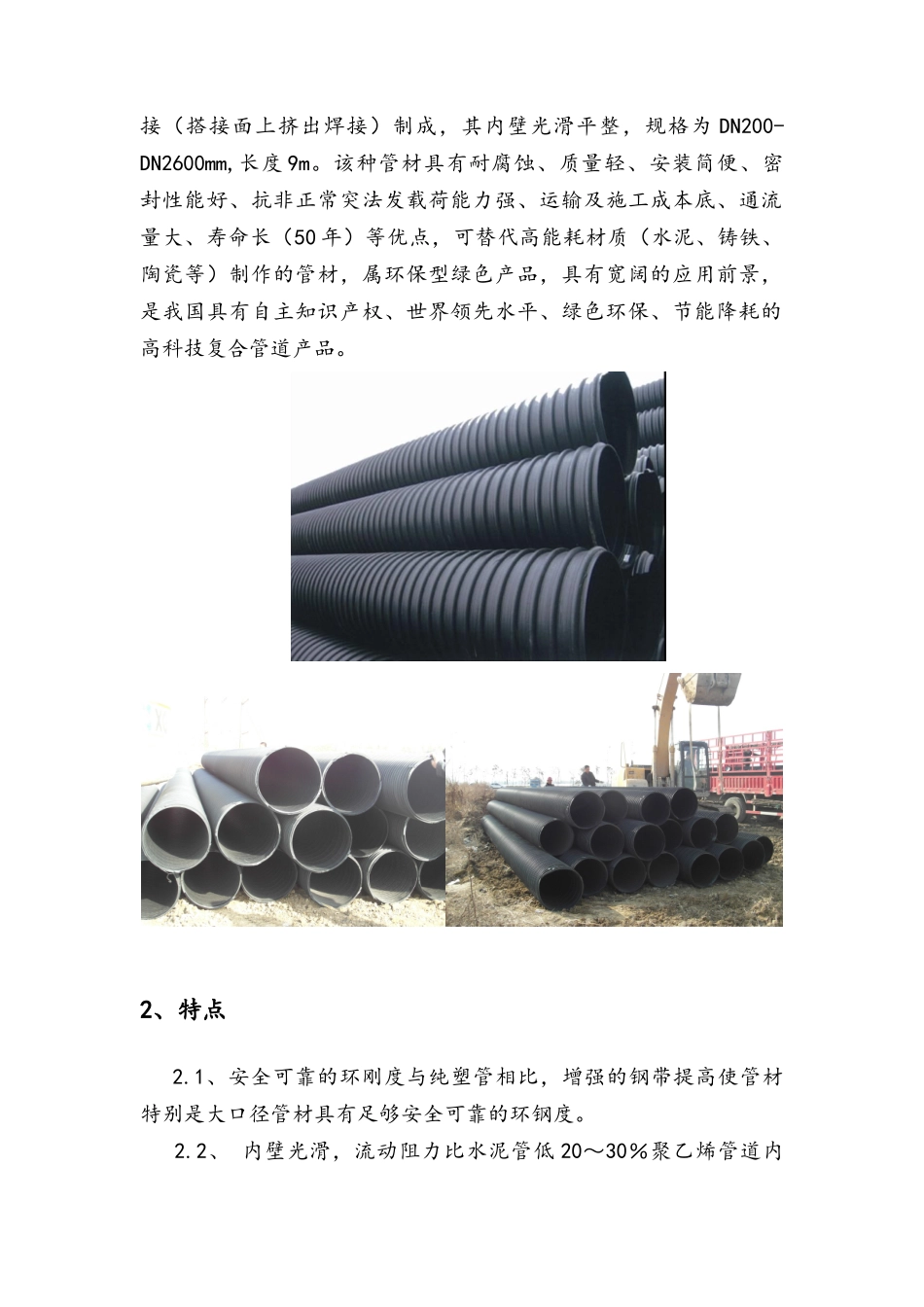 接（搭接面上挤出焊接）制成，其内壁光滑平整，规格为DN200-DN2600mm,长度9m。该种管材具有耐腐蚀、质量轻、安装简便、密封性能好、抗非正常突法发载荷能力强、运输及施工成本底、通流量大、寿命长（50年）等优点，可替代高能耗材质（水泥、铸铁、陶瓷等）制作的管材，属环保型绿色产品，具有宽阔的应用前景，是我国具有自主知识产权、世界领先水平、绿色环保、节能降耗的高科技复合管道产品。

2、特点

2.1、安全可靠的环刚度与纯塑管相比，增强的钢带提高使管材特别是大口径管材具有足够安全可靠的环钢度。

2.2、 内壁光滑，流动阻力比水泥管低20～30％聚乙烯管道内